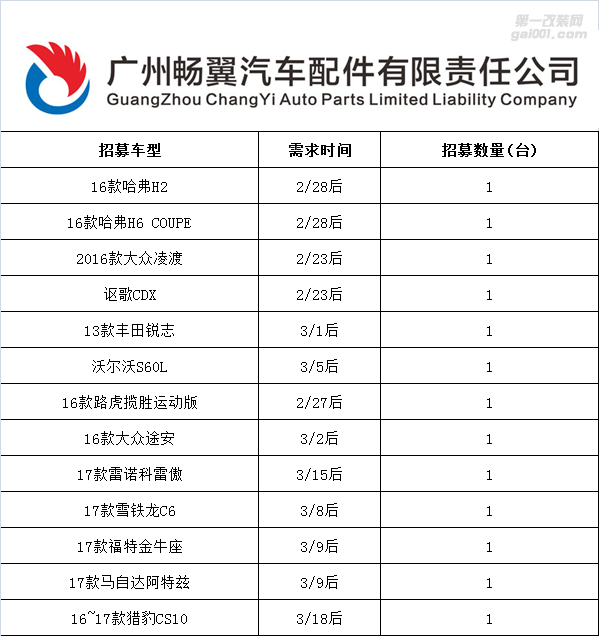 第一改装网
gai001.com

广州畅翼汽车配件有限责任公司
GuangZhou ChangYi Auto Parts Limited Liability Company

| 招募车型 | 需求时间 | 招募数量(台) |
|---|---|---|
| 16款哈弗H2 | 2/28后 | 1 |
| 16款哈弗H6 COUPE | 2/28后 | 1 |
| 2016款大众凌渡 | 2/23后 | 1 |
| 讴歌CDX | 2/23后 | 1 |
| 13款丰田锐志 | 3/1后 | 1 |
| 沃尔沃S60L | 3/5后 | 1 |
| 16款路虎揽胜运动版 | 2/27后 | 1 |
| 16款大众途安 | 3/2后 | 1 |
| 17款雷诺科雷傲 | 3/15后 | 1 |
| 17款雪铁龙C6 | 3/8后 | 1 |
| 17款福特金牛座 | 3/9后 | 1 |
| 17款马自达阿特兹 | 3/9后 | 1 |
| 16~17款猎豹CS10 | 3/18后 | 1 |